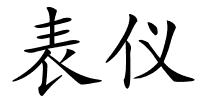 表仪